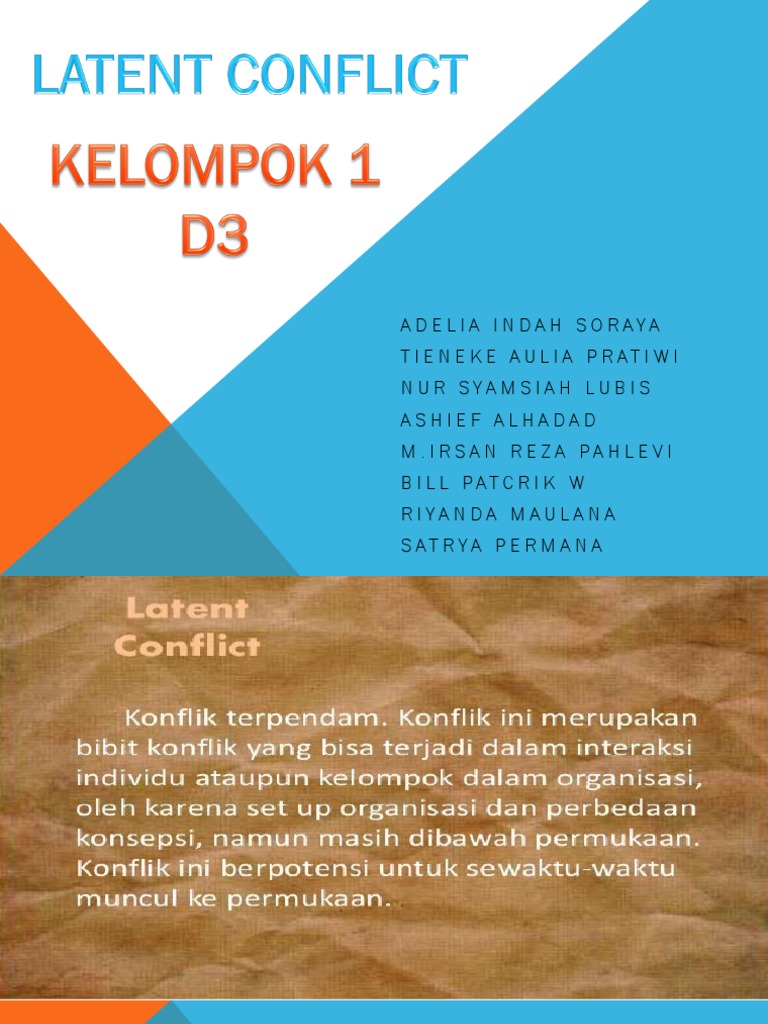 LATENT CONFLICT

KELOMPOK 1
D3

ADELIA INDAH SORAYA
TIENEKE AULIA PRATIWI
NUR SYAMSIAH LUBIS
ASHIEF ALHADAD
M.IRSAN REZA PAHLEVI
BILL PATCRIK W
RIYANDA MAULANA
SATRYA PERMANA

Latent Conflict

Konflik terpendam. Konflik ini merupakan bibit konflik yang bisa terjadi dalam interaksi individu ataupun kelompok dalam organisasi, oleh karena set up organisasi dan perbedaan konsepsi, namun masih dibawah permukaan. Konflik ini berpotensi untuk sewaktu-waktu muncul ke permukaan.